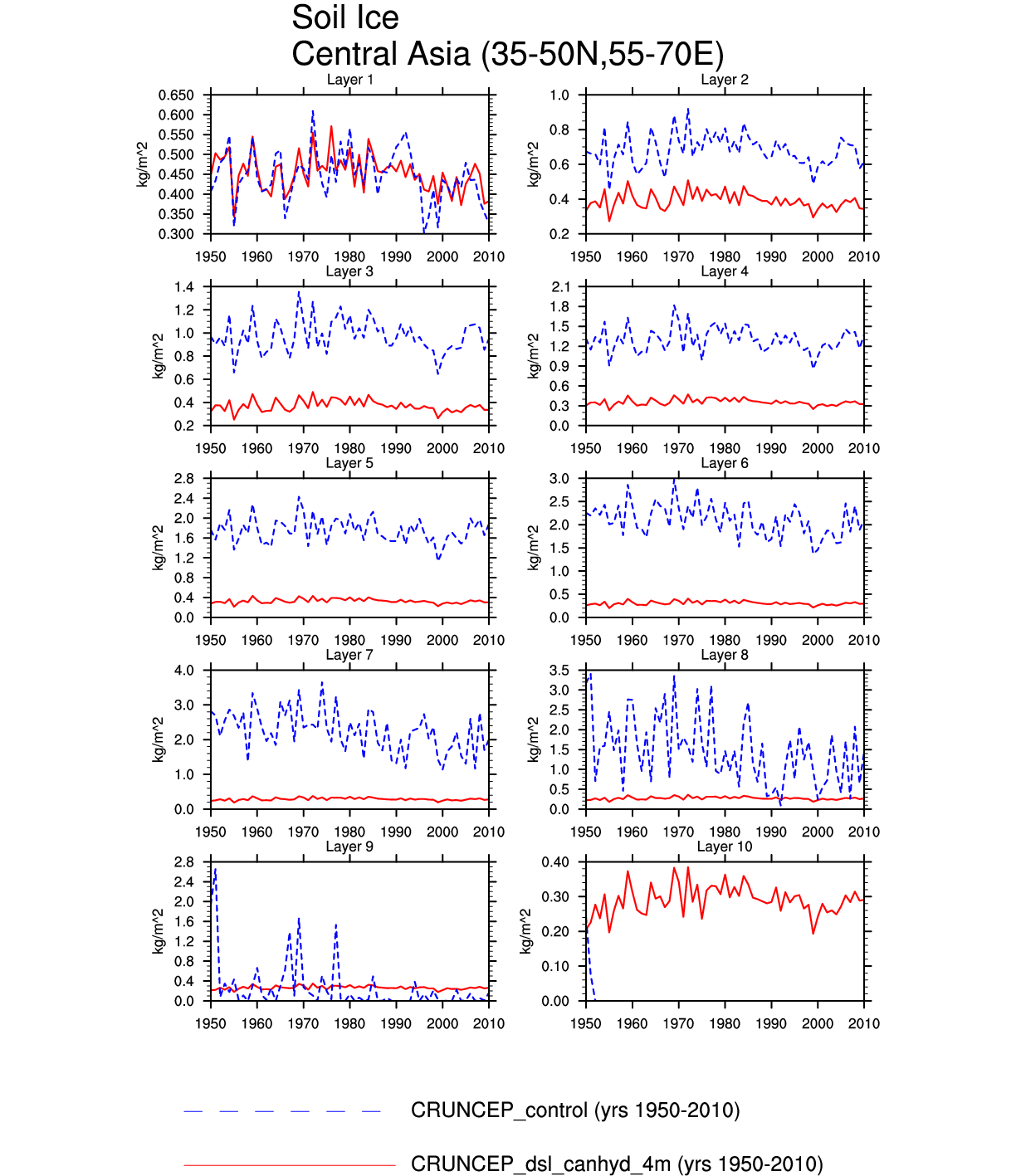 Soil Ice
Central Asia (35-50N,55-70E)

Layer 1
kg/m^2
0.650 0.600 0.550 0.500 0.450 0.400 0.350 0.300
1950 1960 1970 1980 1990 2000 2010

Layer 2
kg/m^2
1.0 0.8 0.6 0.4 0.2
1950 1960 1970 1980 1990 2000 2010

Layer 3
kg/m^2
1.4 1.2 1.0 0.8 0.6 0.4 0.2
1950 1960 1970 1980 1990 2000 2010

Layer 4
kg/m^2
2.1 1.8 1.5 1.2 0.9 0.6 0.3 0.0
1950 1960 1970 1980 1990 2000 2010

Layer 5
kg/m^2
2.8 2.4 2.0 1.6 1.2 0.8 0.4 0.0
1950 1960 1970 1980 1990 2000 2010

Layer 6
kg/m^2
3.0 2.5 2.0 1.5 1.0 0.5 0.0
1950 1960 1970 1980 1990 2000 2010

Layer 7
kg/m^2
4.0 3.0 2.0 1.0 0.0
1950 1960 1970 1980 1990 2000 2010

Layer 8
kg/m^2
3.5 3.0 2.5 2.0 1.5 1.0 0.5 0.0
1950 1960 1970 1980 1990 2000 2010

Layer 9
kg/m^2
2.8 2.4 2.0 1.6 1.2 0.8 0.4 0.0
1950 1960 1970 1980 1990 2000 2010

Layer 10
kg/m^2
0.40 0.30 0.20 0.10 0.00
1950 1960 1970 1980 1990 2000 2010

CRUNCEP_control (yrs 1950-2010)

CRUNCEP_dsl_canhyd_4m (yrs 1950-2010)